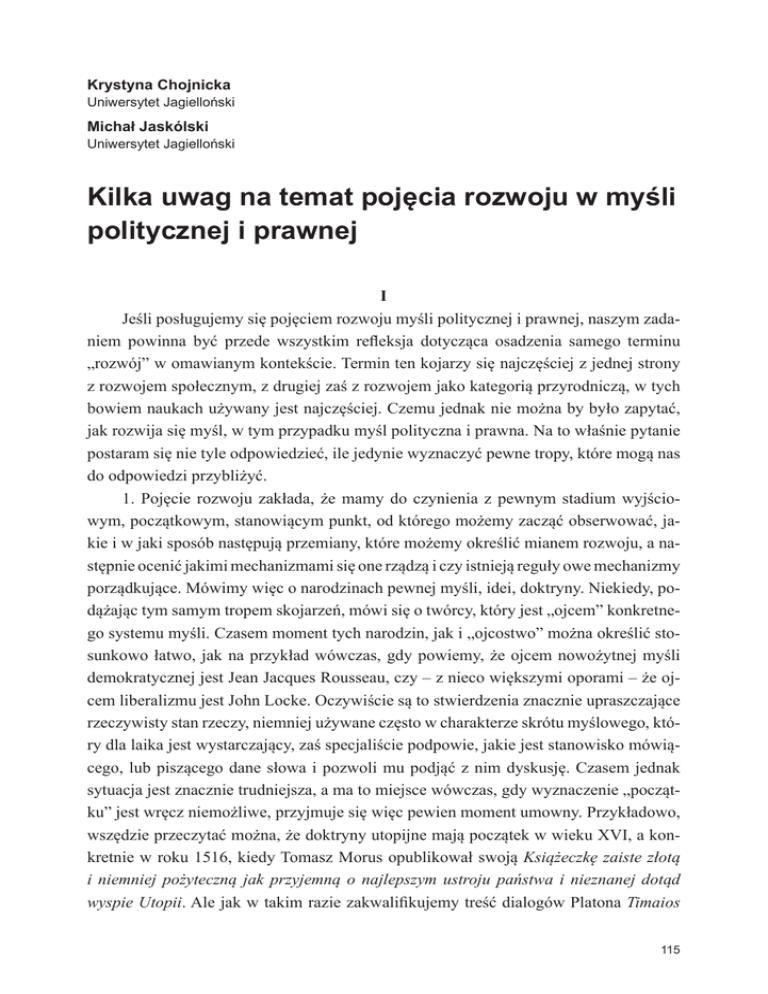 Krystyna Chojnicka
Uniwersytet Jagielloński

Michał Jaskólski
Uniwersytet Jagielloński

Kilka uwag na temat pojęcia rozwoju w myśli politycznej i prawnej

I

Jeśli posługujemy się pojęciem rozwoju myśli politycznej i prawnej, naszym zadaniem powinna być przede wszystkim refleksja dotycząca osadzenia samego terminu „rozwój" w omawianym kontekście. Termin ten kojarzy się najczęściej z jednej strony z rozwojem społecznym, z drugiej zaś z rozwojem jako kategorią przyrodniczą, w tych bowiem naukach używany jest najczęściej. Czemu jednak nie można by było zapytać, jak rozwija się myśl, w tym przypadku myśl polityczna i prawna. Na to właśnie pytanie postaram się nie tyle odpowiedzieć, ile jedynie wyznaczyć pewne tropy, które mogą nas do odpowiedzi przybliżyć.

1. Pojęcie rozwoju zakłada, że mamy do czynienia z pewnym stadium wyjściowym, początkowym, stanowiącym punkt, od którego możemy zacząć obserwować, jakie i w jaki sposób następują przemiany, które możemy określić mianem rozwoju, a następnie ocenić jakimi mechanizmami się one rządzą i czy istnieją reguły owe mechanizmy porządkujące. Mówimy więc o narodzinach pewnej myśli, idei, doktryny. Niekiedy, podążając tym samym tropem skojarzeń, mówi się o twórcy, który jest „ojcem" konkretnego systemu myśli. Czasem moment tych narodzin, jak i „ojcostwo" można określić stosunkowo łatwo, jak na przykład wówczas, gdy powiemy, że ojcem nowożytnej myśli demokratycznej jest Jean Jacques Rousseau, czy – z nieco większymi oporami – że ojcem liberalizmu jest John Locke. Oczywiście są to stwierdzenia znacznie upraszczające rzeczywisty stan rzeczy, niemniej używane często w charakterze skrótu myślowego, który dla laika jest wystarczający, zaś specjaliście podpowie, jakie jest stanowisko mówiącego, lub piszącego dane słowa i pozwoli mu podjąć z nim dyskusję. Czasem jednak sytuacja jest znacznie trudniejsza, a ma to miejsce wówczas, gdy wyznaczenie „początku" jest wręcz niemożliwe, przyjmuje się więc pewien moment umowny. Przykładowo, wszędzie przeczytać można, że doktryny utopijne mają początek w wieku XVI, a konkretnie w roku 1516, kiedy Tomasz Morus opublikował swoją Książeczkę zaiste złotą i niemniej pożyteczną jak przyjemną o najlepszym ustroju państwa i nieznanej dotąd wyspie Utopii. Ale jak w takim razie zakwalifikujemy treść dialogów Platona Timaios

115